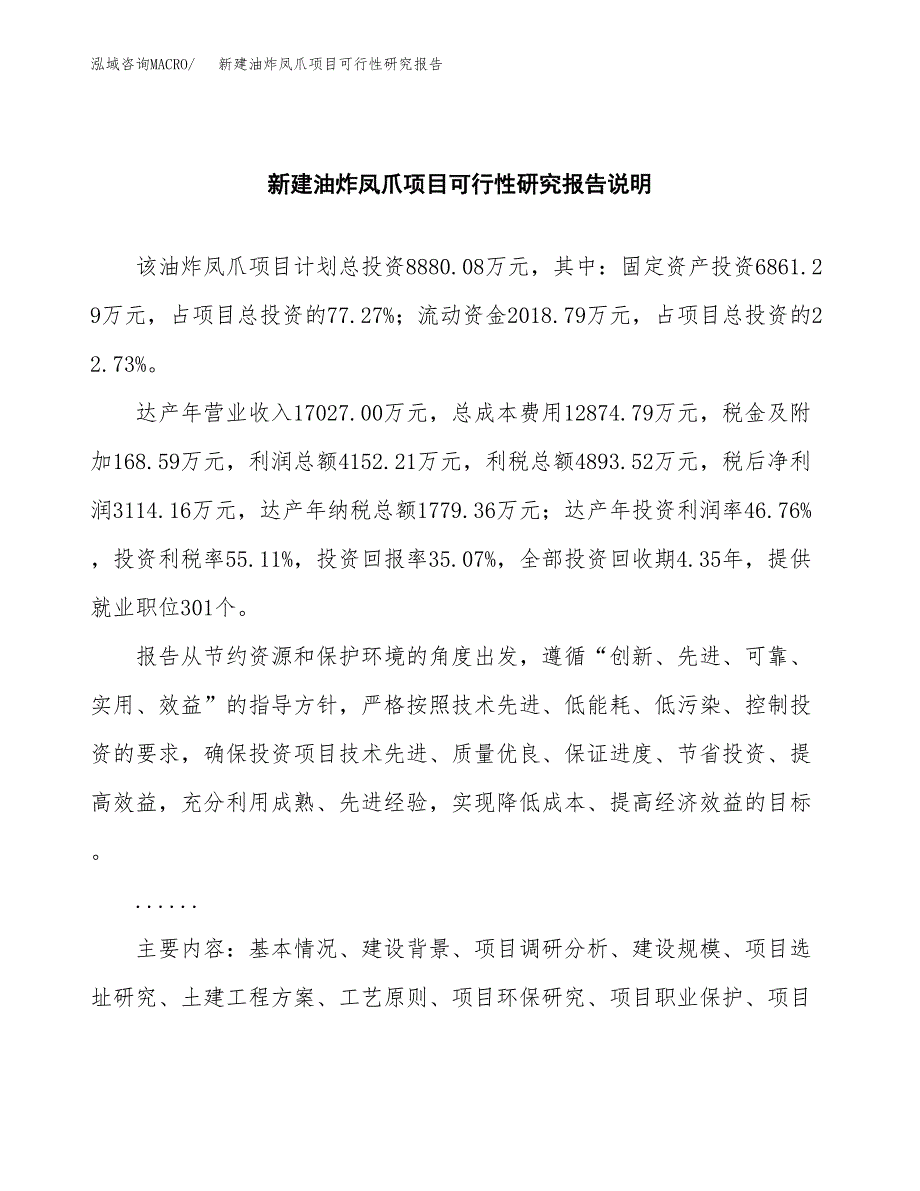 泓域咨询MACRO/　新建油炸凤爪项目可行性研究报告

新建油炸凤爪项目可行性研究报告说明

该油炸凤爪项目计划总投资8880.08万元，其中：固定资产投资6861.29万元，占项目总投资的77.27%；流动资金2018.79万元，占项目总投资的22.73%。

达产年营业收入17027.00万元，总成本费用12874.79万元，税金及附加168.59万元，利润总额4152.21万元，利税总额4893.52万元，税后净利润3114.16万元，达产年纳税总额1779.36万元；达产年投资利润率46.76%，投资利税率55.11%，投资回报率35.07%，全部投资回收期4.35年，提供就业职位301个。

报告从节约资源和保护环境的角度出发，遵循“创新、先进、可靠、实用、效益”的指导方针，严格按照技术先进、低能耗、低污染、控制投资的要求，确保投资项目技术先进、质量优良、保证进度、节省投资、提高效益，充分利用成熟、先进经验，实现降低成本、提高经济效益的目标。

......

主要内容：基本情况、建设背景、项目调研分析、建设规模、项目选址研究、土建工程方案、工艺原则、项目环保研究、项目职业保护、项目